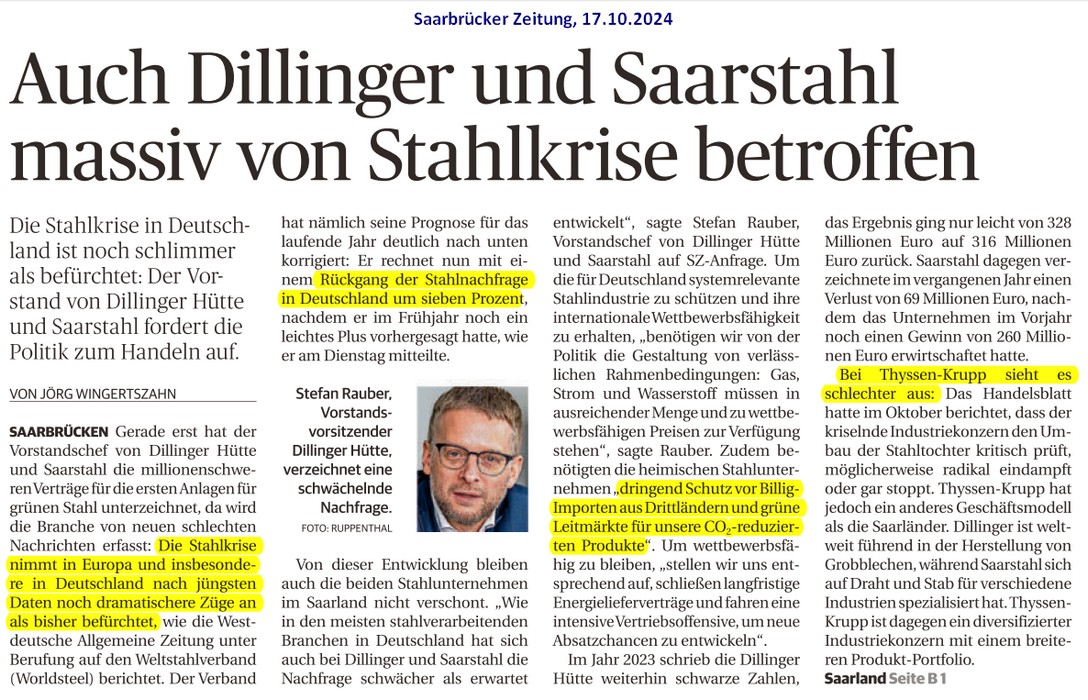 Saarbrücker Zeitung, 17.10.2024

Auch Dillinger und Saarstahl massiv von Stahlkrise betroffen

Die Stahlkrise in Deutschland ist noch schlimmer als befürchtet: Der Vorstand von Dillinger Hütte und Saarstahl fordert die Politik zum Handeln auf.

VON JÖRG WINGERTSZAHN

SAARBRÜCKEN Gerade erst hat der Vorstandschef von Dillinger Hütte und Saarstahl die millionenschweren Verträge für die ersten Anlagen für grünen Stahl unterzeichnet, da wird die Branche von neuen schlechten Nachrichten erfasst: Die Stahlkrise nimmt in Europa und insbesondere in Deutschland nach jüngsten Daten noch dramatischere Züge an als bisher befürchtet, wie die Westdeutsche Allgemeine Zeitung unter Berufung auf den Weltstahlverband (Worldsteel) berichtet. Der Verband hat nämlich seine Prognose für das laufende Jahr deutlich nach unten korrigiert: Er rechnet nun mit einem Rückgang der Stahlnachfrage in Deutschland um sieben Prozent, nachdem er im Frühjahr noch ein leichtes Plus vorhergesagt hatte, wie er am Dienstag mitteilte.

Stefan Rauber, Vorstandsvorsitzender Dillinger Hütte, verzeichnet eine schwächelnde Nachfrage.
FOTO: RUPPENTHAL

Von dieser Entwicklung bleiben auch die beiden Stahlunternehmen im Saarland nicht verschont. „Wie in den meisten stahlverarbeitenden Branchen in Deutschland hat sich auch bei Dillinger und Saarstahl die Nachfrage schwächer als erwartet entwickelt“, sagte Stefan Rauber, Vorstandschef von Dillinger Hütte und Saarstahl auf SZ-Anfrage. Um die für Deutschland systemrelevante Stahlindustrie zu schützen und ihre internationale Wettbewerbsfähigkeit zu erhalten, „benötigen wir von der Politik die Gestaltung von verlässlichen Rahmenbedingungen: Gas, Strom und Wasserstoff müssen in ausreichender Menge und zu wettbewerbsfähigen Preisen zur Verfügung stehen“, sagte Rauber. Zudem benötigten die heimischen Stahlunternehmen „dringend Schutz vor Billig-Importen aus Drittländern und grüne Leitmärkte für unsere $CO_2$-reduzierten Produkte“. Um wettbewerbsfähig zu bleiben, „stellen wir uns entsprechend auf, schließen langfristige Energielieferverträge und fahren eine intensive Vertriebsoffensive, um neue Absatzchancen zu entwickeln“.

Im Jahr 2023 schrieb die Dillinger Hütte weiterhin schwarze Zahlen, das Ergebnis ging nur leicht von 328 Millionen Euro auf 316 Millionen Euro zurück. Saarstahl dagegen verzeichnete im vergangenen Jahr einen Verlust von 69 Millionen Euro, nachdem das Unternehmen im Vorjahr noch einen Gewinn von 260 Millionen Euro erwirtschaftet hatte.

Bei Thyssen-Krupp sieht es schlechter aus: Das Handelsblatt hatte im Oktober berichtet, dass der kriselnde Industriekonzern den Umbau der Stahltochter kritisch prüft, möglicherweise radikal eindampft oder gar stoppt. Thyssen-Krupp hat jedoch ein anderes Geschäftsmodell als die Saarländer. Dillinger ist weltweit führend in der Herstellung von Grobblechen, während Saarstahl sich auf Draht und Stab für verschiedene Industrien spezialisiert hat. Thyssen-Krupp ist dagegen ein diversifizierter Industriekonzern mit einem breiteren Produkt-Portfolio.

Saarland Seite B 1